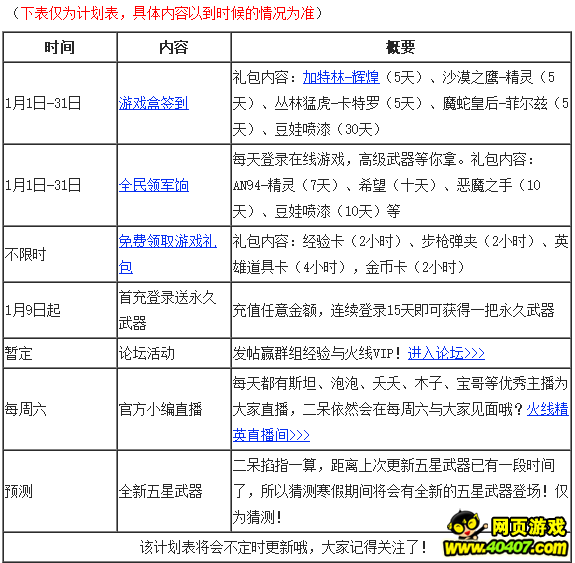 （下表仅为计划表，具体内容以到时候的情况为准）

| 时间 | 内容 | 概要 |
|---|---|---|
| 1月1日-31日 | 游戏盒签到 | 礼包内容：加特林-辉煌（5天）、沙漠之鹰-精灵（5天）、丛林猛虎-卡特罗（5天）、魔蛇皇后-菲尔兹（5天）、豆娃喷漆（30天） |
| 1月1日-31日 | 全民领军饷 | 每天登录在线游戏，高级武器等你拿。礼包内容：AN94-精灵（7天）、希望（十天）、恶魔之手（10天）、豆娃喷漆（10天）等 |
| 不限时 | 免费领取游戏礼包 | 礼包内容：经验卡（2小时）、步枪弹夹（2小时）、英雄道具卡（4小时），金币卡（2小时） |
| 1月9日起 | 首充登录送永久武器 | 充值任意金额，连续登录15天即可获得一把永久武器 |
| 暂定 | 论坛活动 | 发帖赢群组经验与火线VIP！进入论坛>>> |
| 每周六 | 官方小编直播 | 每天都有斯坦、泡泡、夭夭、木子、宝哥等优秀主播为大家直播，二呆依然会在每周六与大家见面哦？火线精英直播间>>> |
| 预测 | 全新五星武器 | 二呆掐指一算，距离上次更新五星武器已有一段时间了，所以猜测寒假期间将会有全新的五星武器登场！仅为猜测！ |
| 该计划表将会不定时更新哦，大家记得关注了！ | | |

网页游戏
www.40407.com